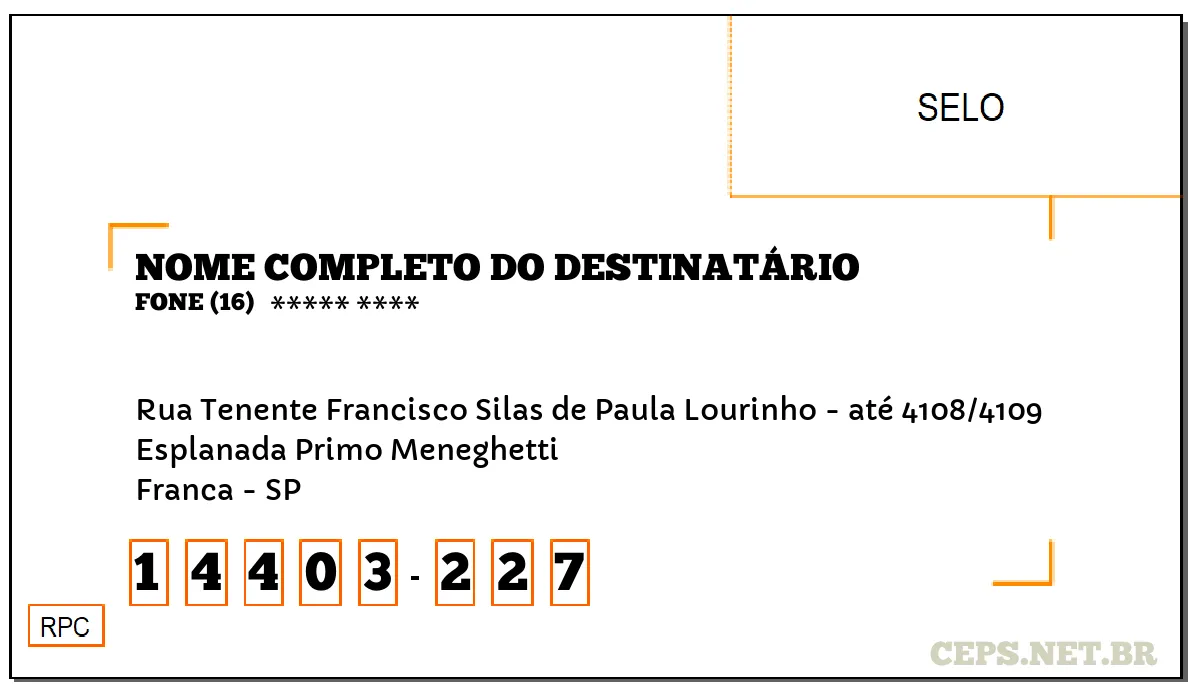 SELO

NOME COMPLETO DO DESTINATÁRIO
FONE (16) ***** ****

Rua Tenente Francisco Silas de Paula Lourinho - até 4108/4109
Esplanada Primo Meneghetti
Franca - SP

1 4 4 0 3 - 2 2 7

RPC

CEPS.NET.BR